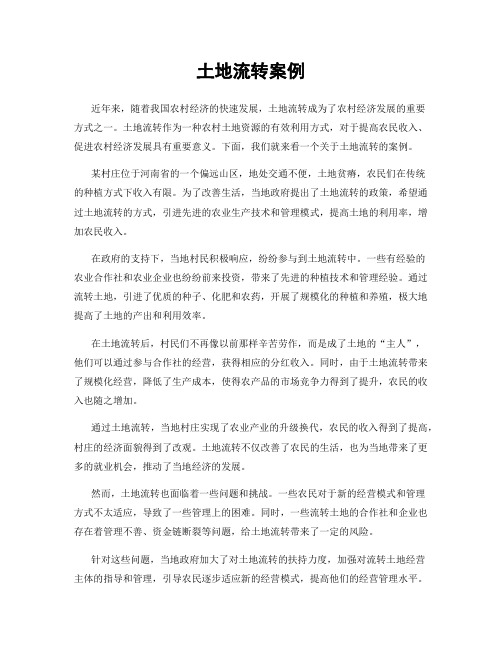 土地流转案例

近年来，随着我国农村经济的快速发展，土地流转成为了农村经济发展的重要方式之一。土地流转作为一种农村土地资源的有效利用方式，对于提高农民收入、促进农村经济发展具有重要意义。下面，我们就来看一个关于土地流转的案例。

某村庄位于河南省的一个偏远山区，地处交通不便，土地贫瘠，农民们在传统的种植方式下收入有限。为了改善生活，当地政府提出了土地流转的政策，希望通过土地流转的方式，引进先进的农业生产技术和管理模式，提高土地的利用率，增加农民收入。

在政府的支持下，当地村民积极响应，纷纷参与到土地流转中。一些有经验的农业合作社和农业企业也纷纷前来投资，带来了先进的种植技术和管理经验。通过流转土地，引进了优质的种子、化肥和农药，开展了规模化的种植和养殖，极大地提高了土地的产出和利用效率。

在土地流转后，村民们不再像以前那样辛苦劳作，而是成了土地的“主人”，他们可以通过参与合作社的经营，获得相应的分红收入。同时，由于土地流转带来了规模化经营，降低了生产成本，使得农产品的市场竞争力得到了提升，农民的收入也随之增加。

通过土地流转，当地村庄实现了农业产业的升级换代，农民的收入得到了提高，村庄的经济面貌得到了改观。土地流转不仅改善了农民的生活，也为当地带来了更多的就业机会，推动了当地经济的发展。

然而，土地流转也面临着一些问题和挑战。一些农民对于新的经营模式和管理方式不太适应，导致了一些管理上的困难。同时，一些流转土地的合作社和企业也存在着管理不善、资金链断裂等问题，给土地流转带来了一定的风险。

针对这些问题，当地政府加大了对土地流转的扶持力度，加强对流转土地经营主体的指导和管理，引导农民逐步适应新的经营模式，提高他们的经营管理水平。